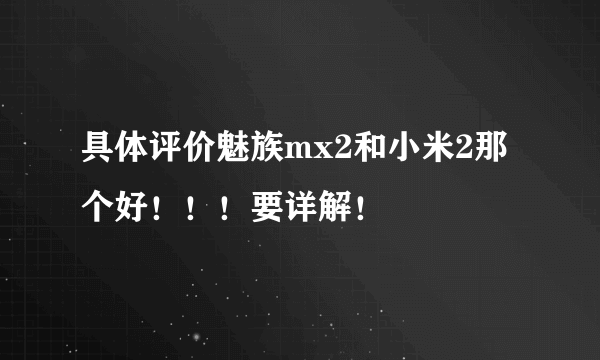 具体评价魅族mx2和小米2那个好！！！要详解！